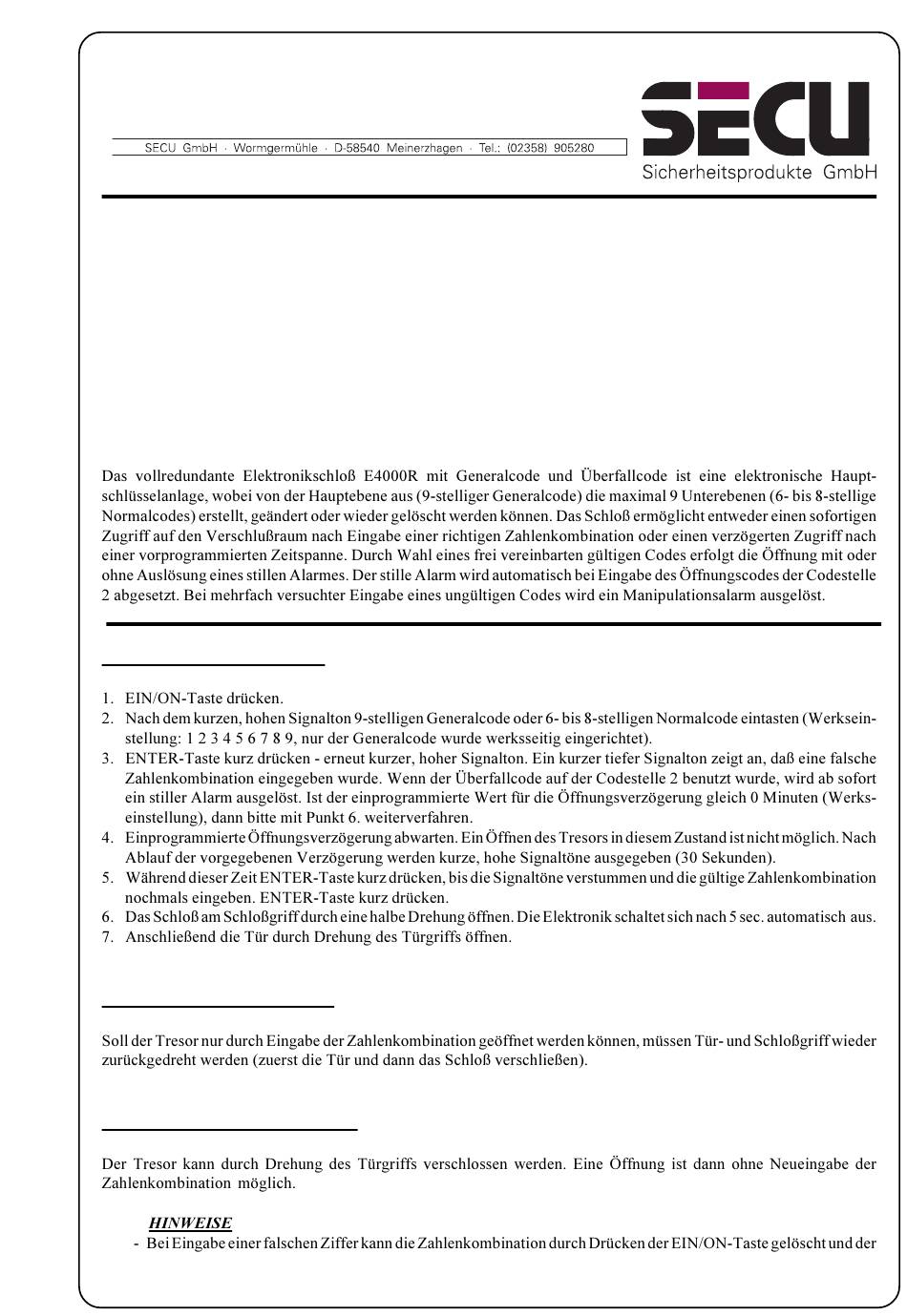 SECU GmbH · Wormgermühle · D-58540 Meinerzhagen · Tel.: (02358) 905280

SECU
Sicherheitsprodukte GmbH

Das vollredundante Elektronikschloß E4000R mit Generalcode und Überfallcode ist eine elektronische Hauptschlüsselanlage, wobei von der Hauptebene aus (9-stelliger Generalcode) die maximal 9 Unterebenen (6- bis 8-stellige Normalcodes) erstellt, geändert oder wieder gelöscht werden können. Das Schloß ermöglicht entweder einen sofortigen Zugriff auf den Verschlußraum nach Eingabe einer richtigen Zahlenkombination oder einen verzögerten Zugriff nach einer vorprogrammierten Zeitspanne. Durch Wahl eines frei vereinbarten gültigen Codes erfolgt die Öffnung mit oder ohne Auslösung eines stillen Alarmes. Der stille Alarm wird automatisch bei Eingabe des Öffnungscodes der Codestelle 2 abgesetzt. Bei mehrfach versuchter Eingabe eines ungültigen Codes wird ein Manipulationsalarm ausgelöst.

1. EIN/ON-Taste drücken.
2. Nach dem kurzen, hohen Signalton 9-stelligen Generalcode oder 6- bis 8-stelligen Normalcode eintasten (Werkseinstellung: 1 2 3 4 5 6 7 8 9, nur der Generalcode wurde werksseitig eingerichtet).
3. ENTER-Taste kurz drücken - erneut kurzer, hoher Signalton. Ein kurzer tiefer Signalton zeigt an, daß eine falsche Zahlenkombination eingegeben wurde. Wenn der Überfallcode auf der Codestelle 2 benutzt wurde, wird ab sofort ein stiller Alarm ausgelöst. Ist der einprogrammierte Wert für die Öffnungsverzögerung gleich 0 Minuten (Werkseinstellung), dann bitte mit Punkt 6. weiterverfahren.
4. Einprogrammierte Öffnungsverzögerung abwarten. Ein Öffnen des Tresors in diesem Zustand ist nicht möglich. Nach Ablauf der vorgegebenen Verzögerung werden kurze, hohe Signaltöne ausgegeben (30 Sekunden).
5. Während dieser Zeit ENTER-Taste kurz drücken, bis die Signaltöne verstummen und die gültige Zahlenkombination nochmals eingeben. ENTER-Taste kurz drücken.
6. Das Schloß am Schloßgriff durch eine halbe Drehung öffnen. Die Elektronik schaltet sich nach 5 sec. automatisch aus.
7. Anschließend die Tür durch Drehung des Türgriffs öffnen.

Soll der Tresor nur durch Eingabe der Zahlenkombination geöffnet werden können, müssen Tür- und Schloßgriff wieder zurückgedreht werden (zuerst die Tür und dann das Schloß verschließen).

Der Tresor kann durch Drehung des Türgriffs verschlossen werden. Eine Öffnung ist dann ohne Neueingabe der Zahlenkombination möglich.

HINWEISE
- Bei Eingabe einer falschen Ziffer kann die Zahlenkombination durch Drücken der EIN/ON-Taste gelöscht und der